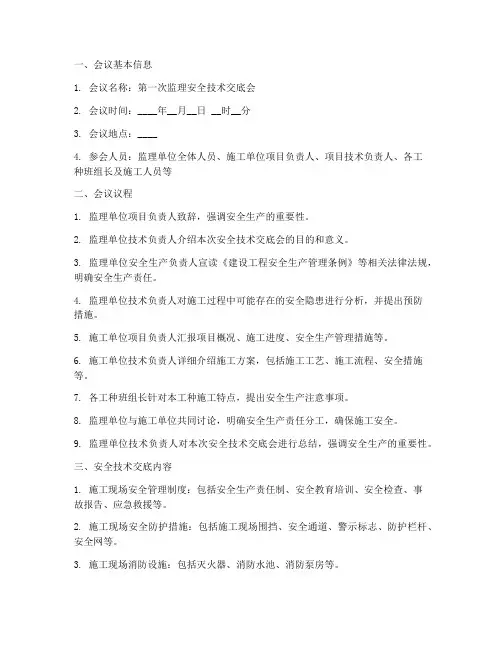 一、会议基本信息

1. 会议名称：第一次监理安全技术交底会

2. 会议时间：____年__月__日 __时__分

3. 会议地点：____

4. 参会人员：监理单位全体人员、施工单位项目负责人、项目技术负责人、各工种班组长及施工人员等

二、会议议程

1. 监理单位项目负责人致辞，强调安全生产的重要性。

2. 监理单位技术负责人介绍本次安全技术交底会的目的和意义。

3. 监理单位安全生产负责人宣读《建设工程安全生产管理条例》等相关法律法规，明确安全生产责任。

4. 监理单位技术负责人对施工过程中可能存在的安全隐患进行分析，并提出预防措施。

5. 施工单位项目负责人汇报项目概况、施工进度、安全生产管理措施等。

6. 施工单位技术负责人详细介绍施工方案，包括施工工艺、施工流程、安全措施等。

7. 各工种班组长针对本工种施工特点，提出安全生产注意事项。

8. 监理单位与施工单位共同讨论，明确安全生产责任分工，确保施工安全。

9. 监理单位技术负责人对本次安全技术交底会进行总结，强调安全生产的重要性。

三、安全技术交底内容

1. 施工现场安全管理制度：包括安全生产责任制、安全教育培训、安全检查、事故报告、应急救援等。

2. 施工现场安全防护措施：包括施工现场围挡、安全通道、警示标志、防护栏杆、安全网等。

3. 施工现场消防设施：包括灭火器、消防水池、消防泵房等。